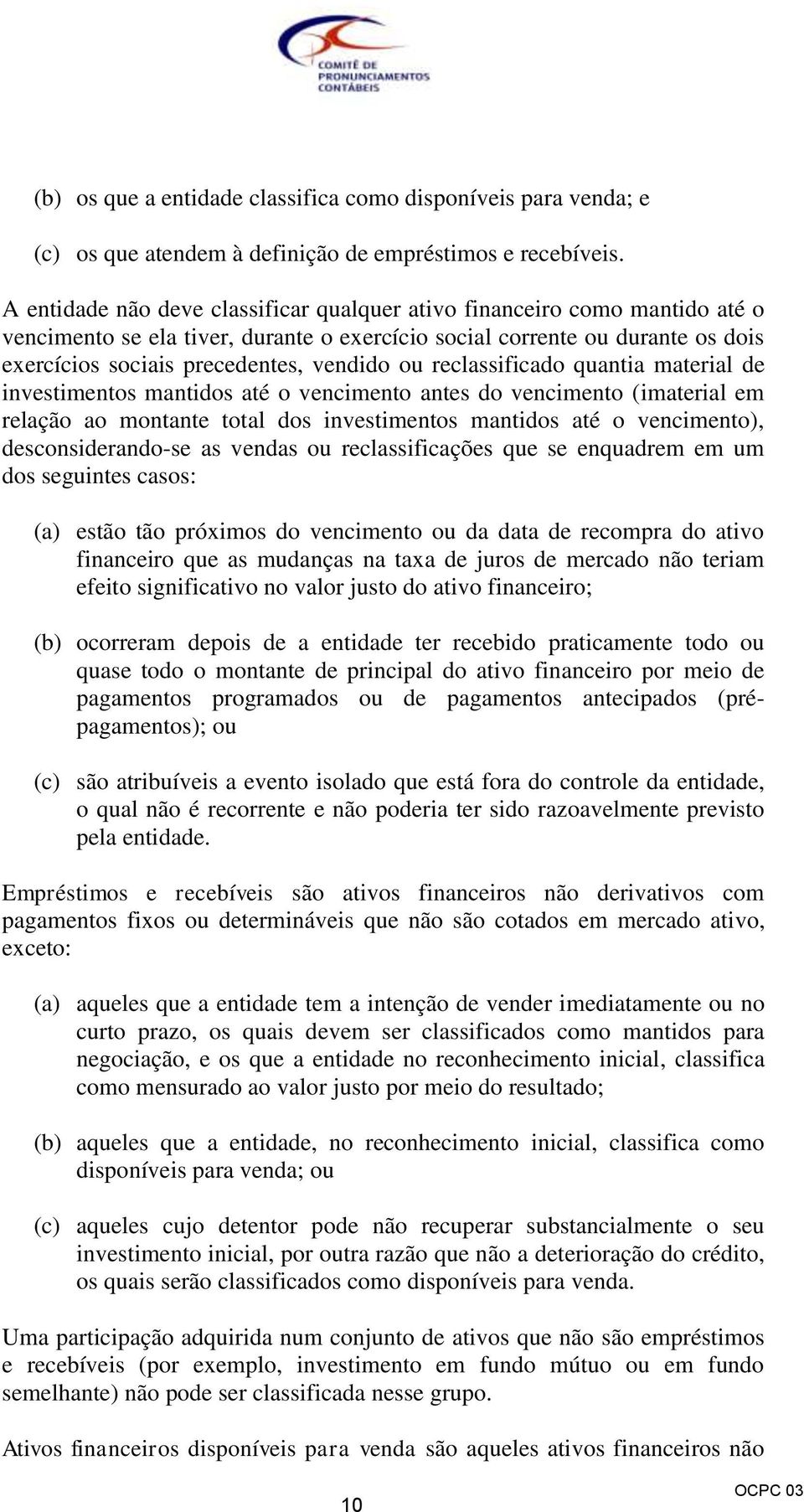 COMITÊ DE PRONUNCIAMENTOS CONTÁBEIS

(b) os que a entidade classifica como disponíveis para venda; e

(c) os que atendem à definição de empréstimos e recebíveis.

A entidade não deve classificar qualquer ativo financeiro como mantido até o vencimento se ela tiver, durante o exercício social corrente ou durante os dois exercícios sociais precedentes, vendido ou reclassificado quantia material de investimentos mantidos até o vencimento antes do vencimento (imaterial em relação ao montante total dos investimentos mantidos até o vencimento), desconsiderando-se as vendas ou reclassificações que se enquadrem em um dos seguintes casos:

(a) estão tão próximos do vencimento ou da data de recompra do ativo financeiro que as mudanças na taxa de juros de mercado não teriam efeito significativo no valor justo do ativo financeiro;

(b) ocorreram depois de a entidade ter recebido praticamente todo ou quase todo o montante de principal do ativo financeiro por meio de pagamentos programados ou de pagamentos antecipados (pré-pagamentos); ou

(c) são atribuíveis a evento isolado que está fora do controle da entidade, o qual não é recorrente e não poderia ter sido razoavelmente previsto pela entidade.

Empréstimos e recebíveis são ativos financeiros não derivativos com pagamentos fixos ou determináveis que não são cotados em mercado ativo, exceto:

(a) aqueles que a entidade tem a intenção de vender imediatamente ou no curto prazo, os quais devem ser classificados como mantidos para negociação, e os que a entidade no reconhecimento inicial, classifica como mensurado ao valor justo por meio do resultado;

(b) aqueles que a entidade, no reconhecimento inicial, classifica como disponíveis para venda; ou

(c) aqueles cujo detentor pode não recuperar substancialmente o seu investimento inicial, por outra razão que não a deterioração do crédito, os quais serão classificados como disponíveis para venda.

Uma participação adquirida num conjunto de ativos que não são empréstimos e recebíveis (por exemplo, investimento em fundo mútuo ou em fundo semelhante) não pode ser classificada nesse grupo.

Ativos financeiros disponíveis para venda são aqueles ativos financeiros não

10

OCPC 03